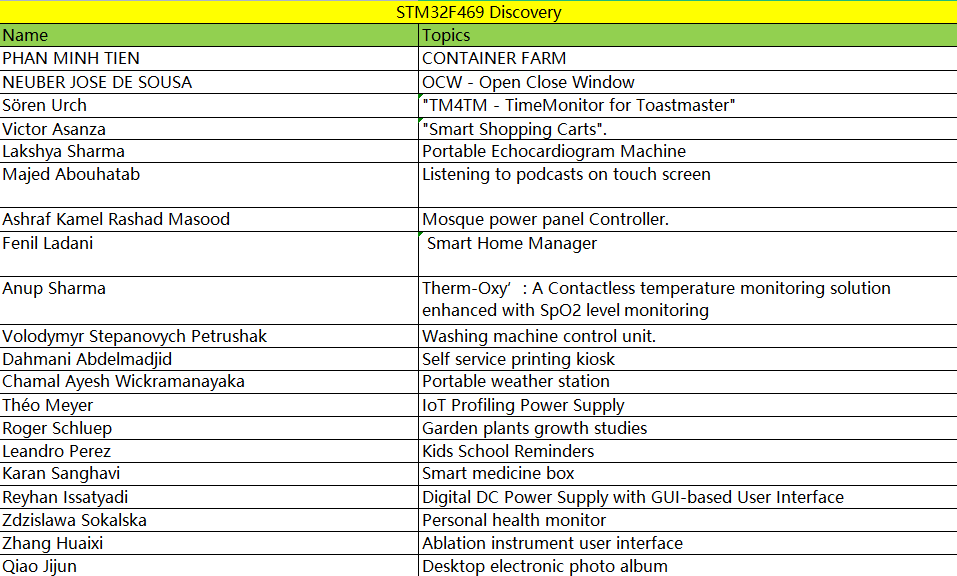 STM32F469 Discovery

| Name | Topics |
|---|---|
| PHAN MINH TIEN | CONTAINER FARM |
| NEUBER JOSE DE SOUSA | OCW - Open Close Window |
| Sören Urch | "TM4TM - TimeMonitor for Toastmaster" |
| Victor Asanza | "Smart Shopping Carts". |
| Lakshya Sharma | Portable Echocardiogram Machine |
| Majed Abouhatab | Listening to podcasts on touch screen |
| Ashraf Kamel Rashad Masood | Mosque power panel Controller. |
| Fenil Ladani | Smart Home Manager |
| Anup Sharma | Therm-Oxy' : A Contactless temperature monitoring solution enhanced with SpO2 level monitoring |
| Volodymyr Stepanovych Petrushak | Washing machine control unit. |
| Dahmani Abdelmadjid | Self service printing kiosk |
| Chamal Ayesh Wickramanayaka | Portable weather station |
| Théo Meyer | IoT Profiling Power Supply |
| Roger Schluep | Garden plants growth studies |
| Leandro Perez | Kids School Reminders |
| Karan Sanghavi | Smart medicine box |
| Reyhan Issatyadi | Digital DC Power Supply with GUI-based User Interface |
| Zdzislawa Sokalska | Personal health monitor |
| Zhang Huaixi | Ablation instrument user interface |
| Qiao Jijun | Desktop electronic photo album |